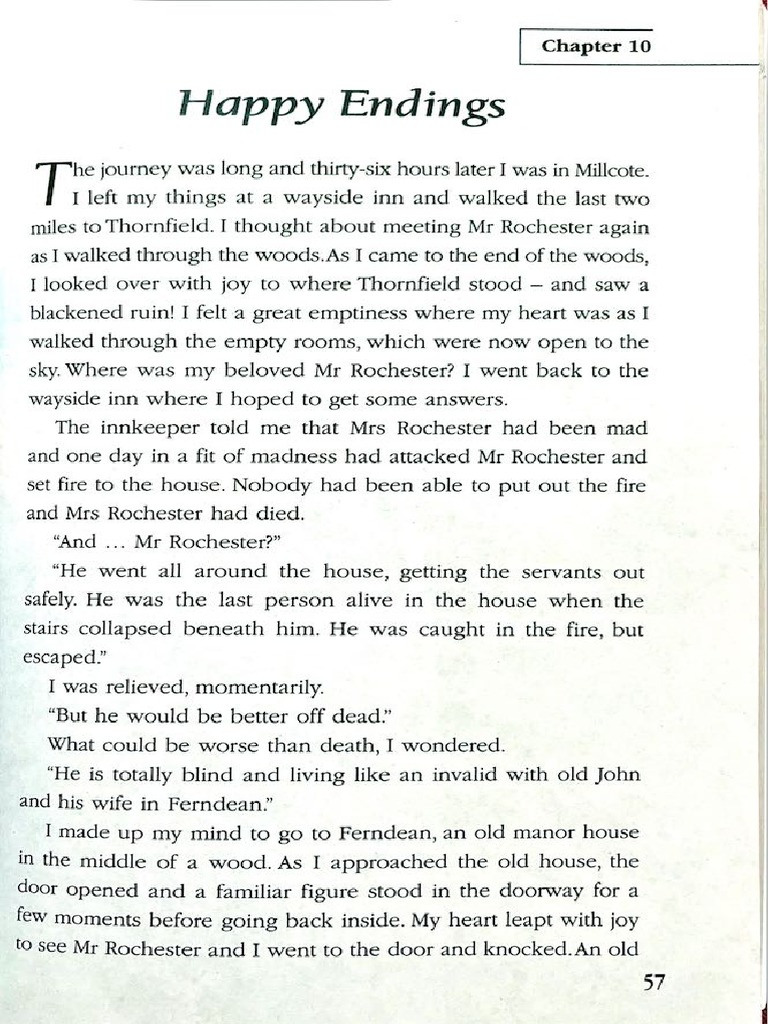 Chapter 10

Happy Endings

The journey was long and thirty-six hours later I was in Millcote. I left my things at a wayside inn and walked the last two miles to Thornfield. I thought about meeting Mr Rochester again as I walked through the woods. As I came to the end of the woods, I looked over with joy to where Thornfield stood – and saw a blackened ruin! I felt a great emptiness where my heart was as I walked through the empty rooms, which were now open to the sky. Where was my beloved Mr Rochester? I went back to the wayside inn where I hoped to get some answers.

The innkeeper told me that Mrs Rochester had been mad and one day in a fit of madness had attacked Mr Rochester and set fire to the house. Nobody had been able to put out the fire and Mrs Rochester had died.

"And … Mr Rochester?"

"He went all around the house, getting the servants out safely. He was the last person alive in the house when the stairs collapsed beneath him. He was caught in the fire, but escaped."

I was relieved, momentarily.

"But he would be better off dead."

What could be worse than death, I wondered.

"He is totally blind and living like an invalid with old John and his wife in Ferndean."

I made up my mind to go to Ferndean, an old manor house in the middle of a wood. As I approached the old house, the door opened and a familiar figure stood in the doorway for a few moments before going back inside. My heart leapt with joy to see Mr Rochester and I went to the door and knocked. An old

57